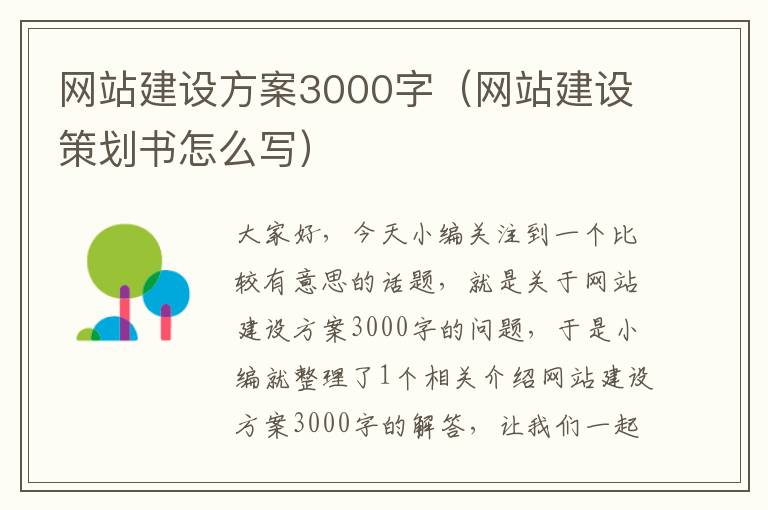 网站建设方案3000字（网站建设策划书怎么写）

大家好，今天小编关注到一个比较有意思的话题，就是关于网站建设方案3000字的问题，于是小编就整理了1个相关介绍网站建设方案3000字的解答，让我们一起